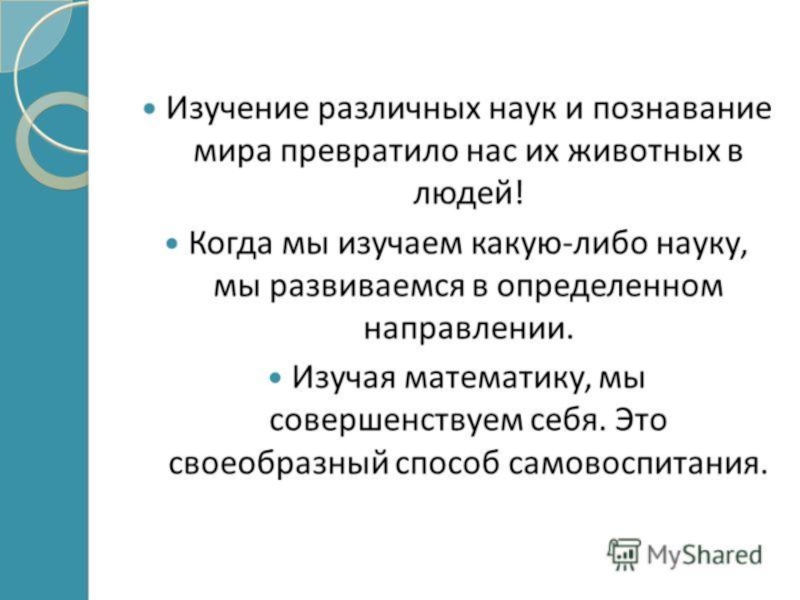 • Изучение различных наук и познавание мира превратило нас их животных в людей!

• Когда мы изучаем какую-либо науку, мы развиваемся в определенном направлении.

• Изучая математику, мы совершенствуем себя. Это своеобразный способ самовоспитания.

MyShared